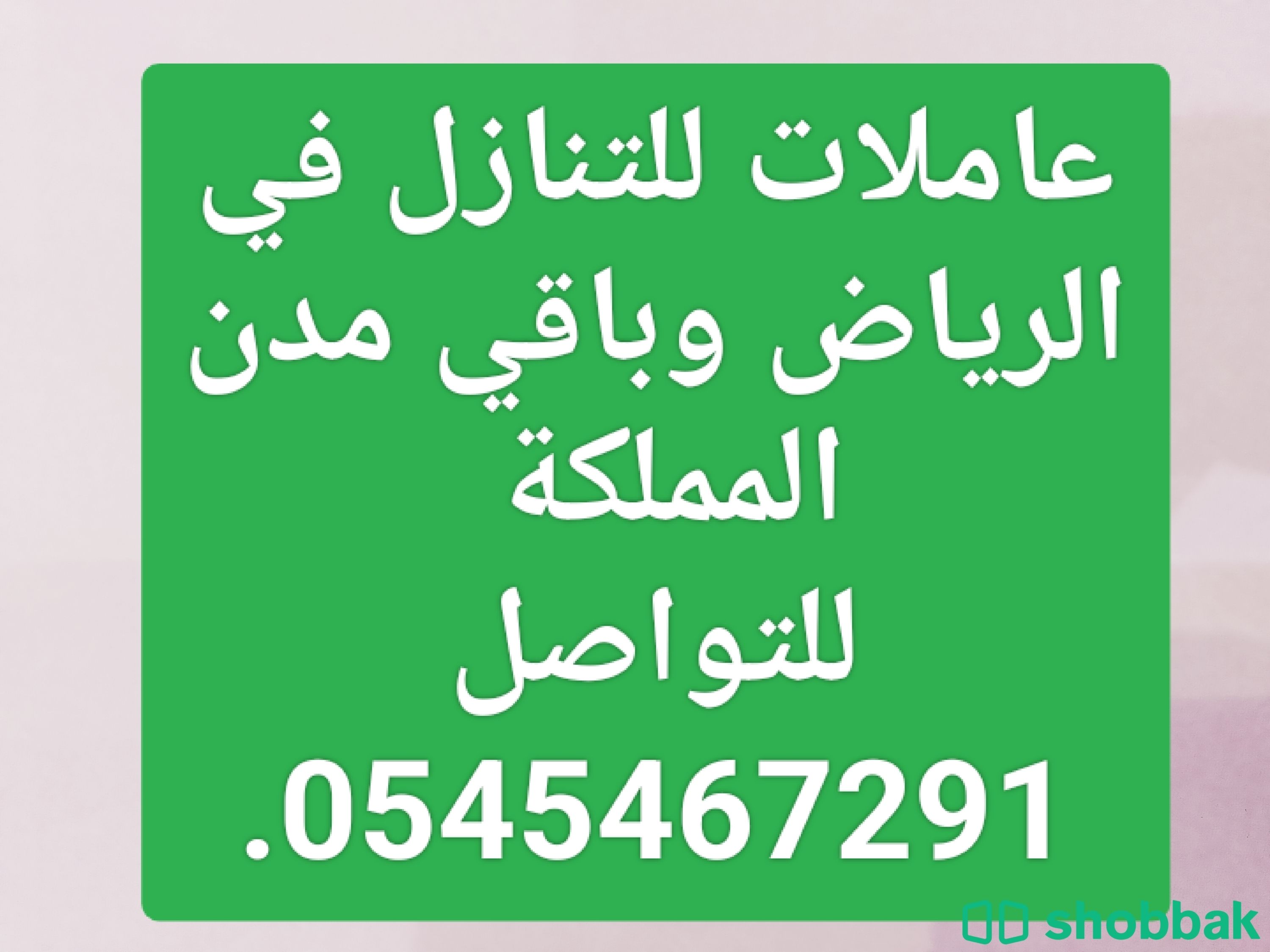 عاملات للتنازل في الرياض وباقي مدن المملكة
للتواصل
.0545467291

shobbak